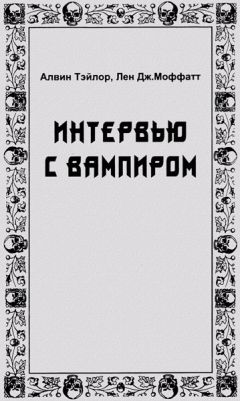 Алвин Тэйлор, Лен Дж.Моффатт

ИНТЕРВЬЮ С ВАМПИРОМ